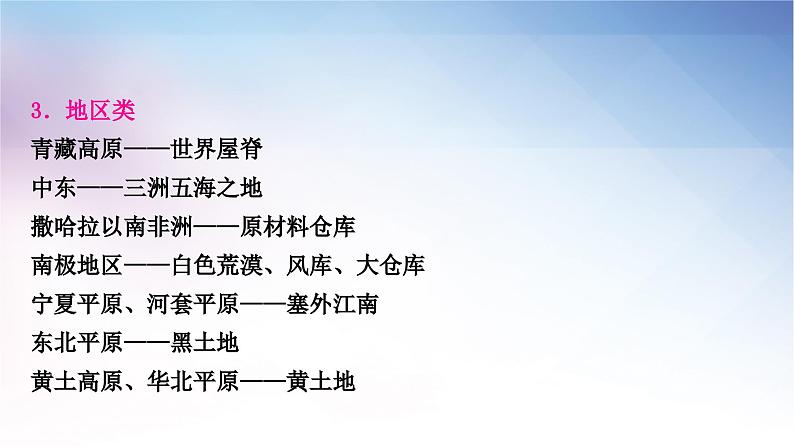 3．地区类

青藏高原——世界屋脊

中东——三洲五海之地

撒哈拉以南非洲——原材料仓库

南极地区——白色荒漠、风库、大仓库

宁夏平原、河套平原——塞外江南

东北平原——黑土地

黄土高原、华北平原——黄土地